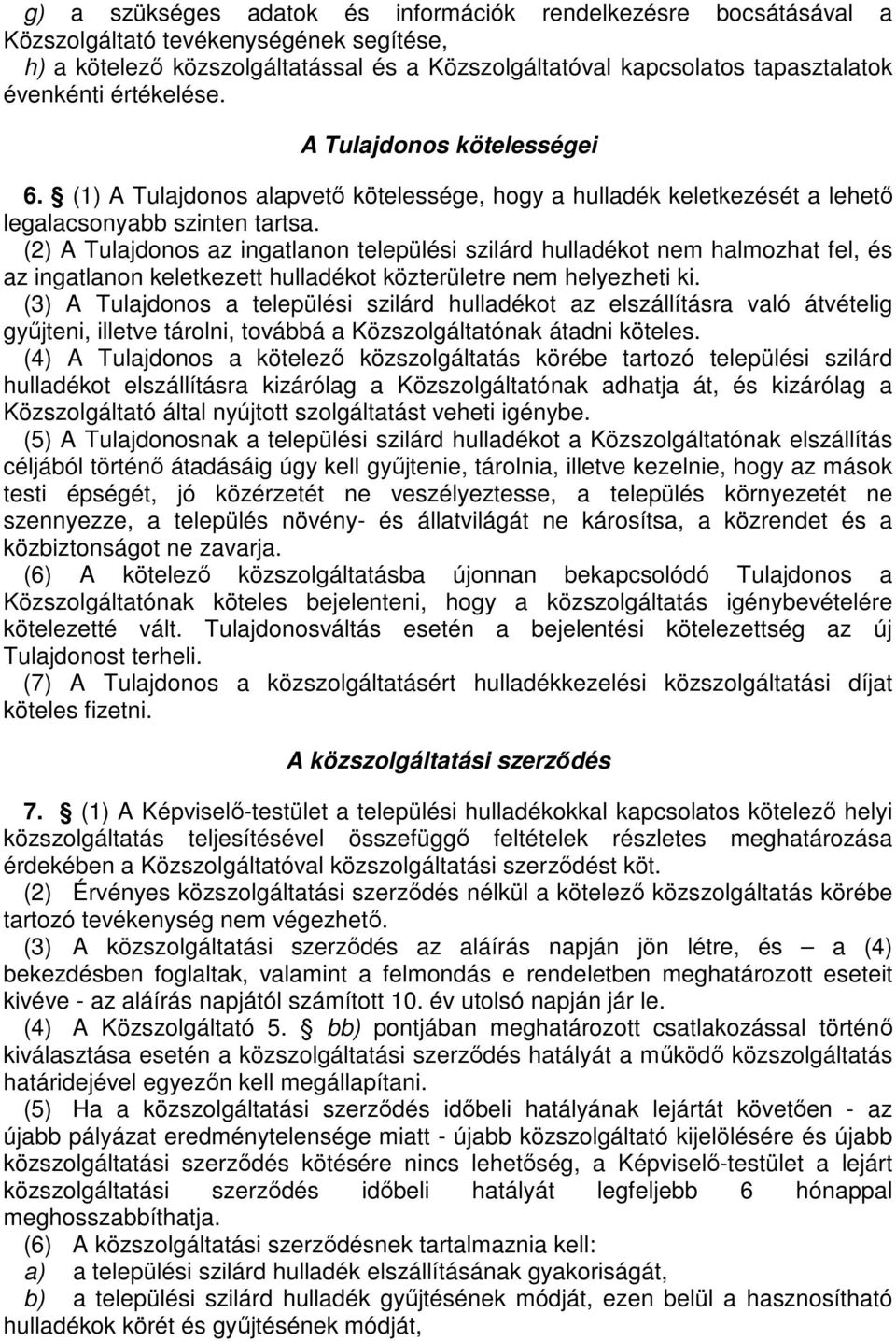 g) a szükséges adatok és információk rendelkezésre bocsátásával a Közszolgáltató tevékenységének segítése,
h) a kötelező közszolgáltatással és a Közszolgáltatóval kapcsolatos tapasztalatok évenkénti értékelése.

A Tulajdonos kötelességei

6. § (1) A Tulajdonos alapvető kötelessége, hogy a hulladék keletkezését a lehető legalacsonyabb szinten tartsa.
(2) A Tulajdonos az ingatlanon települési szilárd hulladékot nem halmozhat fel, és az ingatlanon keletkezett hulladékot közterületre nem helyezheti ki.
(3) A Tulajdonos a települési szilárd hulladékot az elszállításra való átvételig gyűjteni, illetve tárolni, továbbá a Közszolgáltatónak átadni köteles.
(4) A Tulajdonos a kötelező közszolgáltatás körébe tartozó települési szilárd hulladékot elszállításra kizárólag a Közszolgáltatónak adhatja át, és kizárólag a Közszolgáltató által nyújtott szolgáltatást veheti igénybe.
(5) A Tulajdonosnak a települési szilárd hulladékot a Közszolgáltatónak elszállítás céljából történő átadásáig úgy kell gyűjtenie, tárolnia, illetve kezelnie, hogy az mások testi épségét, jó közérzetét ne veszélyeztesse, a település környezetét ne szennyezze, a település növény- és állatvilágát ne károsítsa, a közrendet és a közbiztonságot ne zavarja.
(6) A kötelező közszolgáltatásba újonnan bekapcsolódó Tulajdonos a Közszolgáltatónak köteles bejelenteni, hogy a közszolgáltatás igénybevételére kötelezetté vált. Tulajdonosváltás esetén a bejelentési kötelezettség az új Tulajdonost terheli.
(7) A Tulajdonos a közszolgáltatásért hulladékkezelési közszolgáltatási díjat köteles fizetni.

A közszolgáltatási szerződés

7. § (1) A Képviselő-testület a települési hulladékokkal kapcsolatos kötelező helyi közszolgáltatás teljesítésével összefüggő feltételek részletes meghatározása érdekében a Közszolgáltatóval közszolgáltatási szerződést köt.
(2) Érvényes közszolgáltatási szerződés nélkül a kötelező közszolgáltatás körébe tartozó tevékenység nem végezhető.
(3) A közszolgáltatási szerződés az aláírás napján jön létre, és – a (4) bekezdésben foglaltak, valamint a felmondás e rendeletben meghatározott eseteit kivéve - az aláírás napjától számított 10. év utolsó napján jár le.
(4) A Közszolgáltató 5. § bb) pontjában meghatározott csatlakozással történő kiválasztása esetén a közszolgáltatási szerződés hatályát a működő közszolgáltatás határidejével egyezőn kell megállapítani.
(5) Ha a közszolgáltatási szerződés időbeli hatályának lejártát követően - az újabb pályázat eredménytelensége miatt - újabb közszolgáltató kijelölésére és újabb közszolgáltatási szerződés kötésére nincs lehetőség, a Képviselő-testület a lejárt közszolgáltatási szerződés időbeli hatályát legfeljebb 6 hónappal meghosszabbíthatja.
(6) A közszolgáltatási szerződésnek tartalmaznia kell:
a) a települési szilárd hulladék elszállításának gyakoriságát,
b) a települési szilárd hulladék gyűjtésének módját, ezen belül a hasznosítható hulladékok körét és gyűjtésének módját,